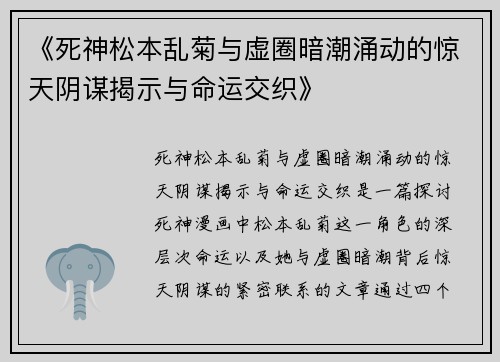 《死神松本乱菊与虚圈暗潮涌动的惊天阴谋揭示与命运交织》

死神松本乱菊与虚圈暗潮涌动的惊天阴谋揭示与命运交织是一篇探讨死神漫画中松本乱菊这一角色的深层次命运以及她与虚圈暗潮背后惊天阴谋的紧密联系的文章通过四个